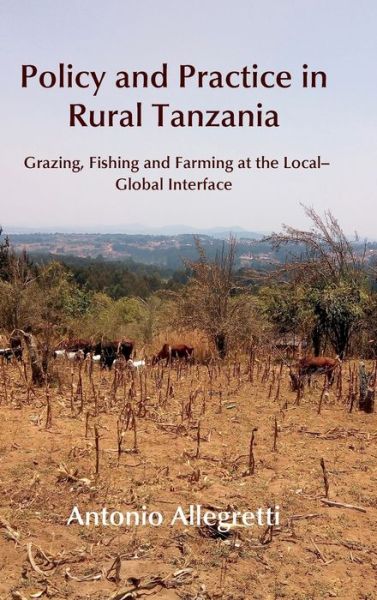 Policy and Practice in Rural Tanzania

Grazing, Fishing and Farming at the Local–Global Interface

Antonio Allegretti